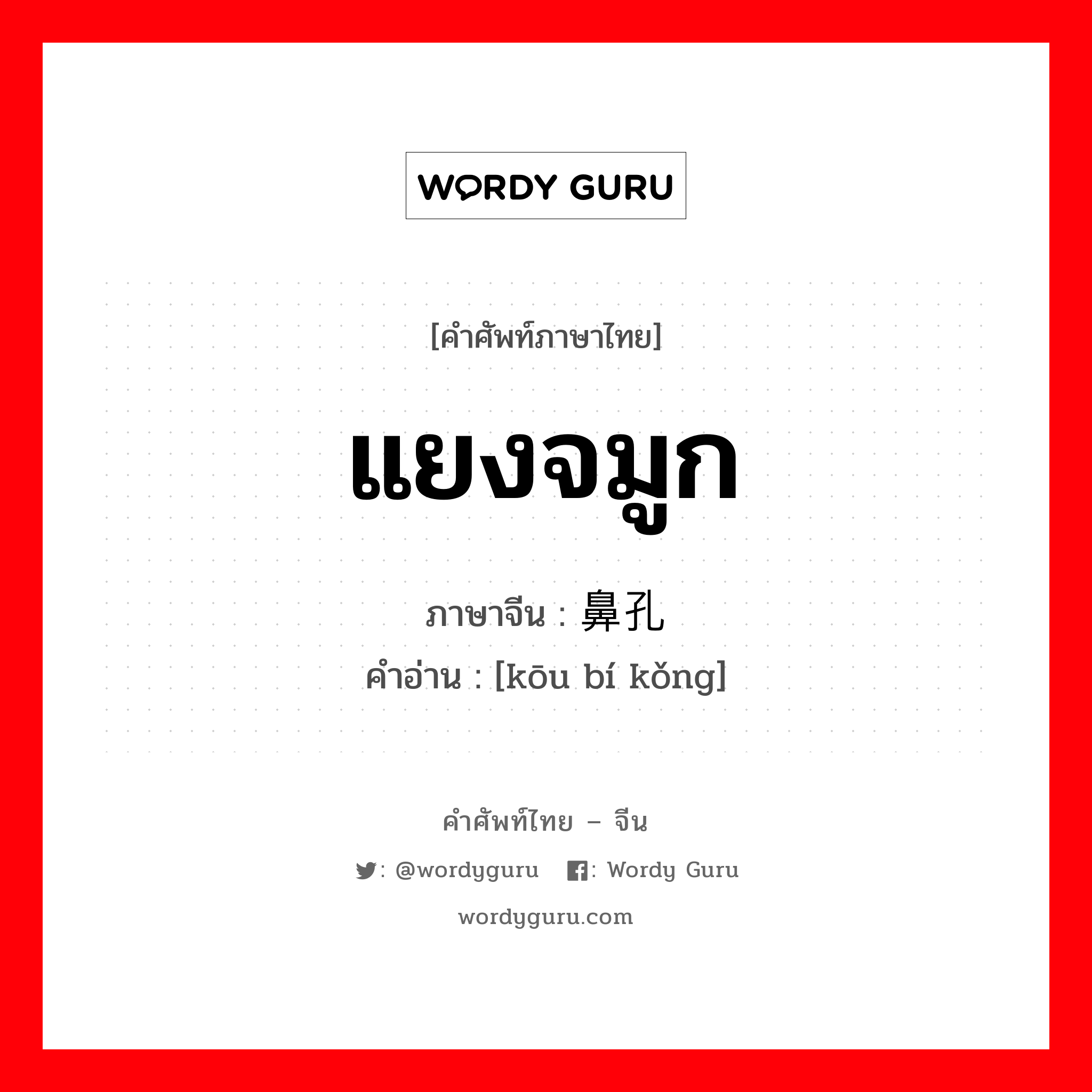 WORDY GURU

[คำศัพท์ภาษาไทย]

แยงจมูก

ภาษาจีน : 鼻孔

คำอ่าน : [kōu bí kǒng]

คำศัพท์ไทย – จีน

: @wordyguru : Wordy Guru

wordyguru.com